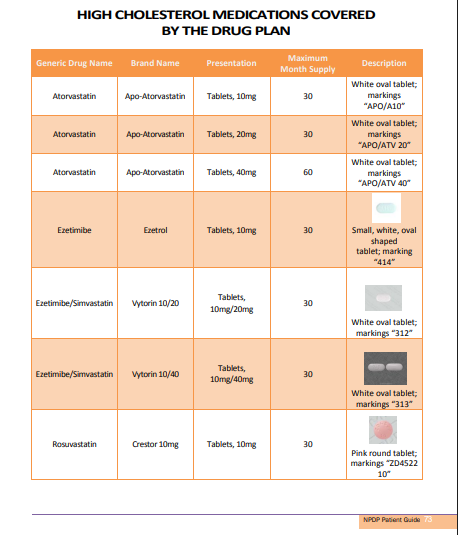 HIGH CHOLESTEROL MEDICATIONS COVERED BY THE DRUG PLAN

| Generic Drug Name | Brand Name | Presentation | Maximum Month Supply | Description |
|---|---|---|---|---|
| Atorvastatin | Apo-Atorvastatin | Tablets, 10mg | 30 | White oval tablet; markings "APO/A10" |
| Atorvastatin | Apo-Atorvastatin | Tablets, 20mg | 30 | White oval tablet; markings "APO/ATV 20" |
| Atorvastatin | Apo-Atorvastatin | Tablets, 40mg | 60 | White oval tablet; markings "APO/ATV 40" |
| Ezetimibe | Ezetrol | Tablets, 10mg | 30 | Small, white, oval shaped tablet; marking "414" |
| Ezetimibe/Simvastatin | Vytorin 10/20 | Tablets, 10mg/20mg | 30 | White oval tablet; markings "312" |
| Ezetimibe/Simvastatin | Vytorin 10/40 | Tablets, 10mg/40mg | 30 | White oval tablet; markings "313" |
| Rosuvastatin | Crestor 10mg | Tablets, 10mg | 30 | Pink round tablet; markings "ZD4522 10" |

NPDP Patient Guide 73